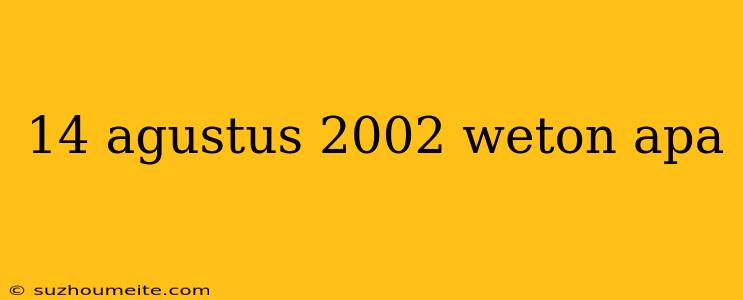 14 agustus 2002 weton apa

© suzhoumeite.com